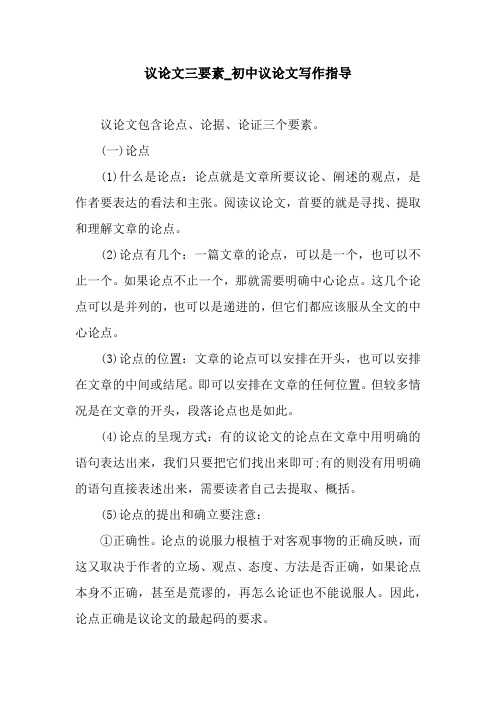 议论文三要素_初中议论文写作指导

议论文包含论点、论据、论证三个要素。

(一)论点

(1)什么是论点：论点就是文章所要议论、阐述的观点，是作者要表达的看法和主张。阅读议论文，首要的就是寻找、提取和理解文章的论点。

(2)论点有几个：一篇文章的论点，可以是一个，也可以不止一个。如果论点不止一个，那就需要明确中心论点。这几个论点可以是并列的，也可以是递进的，但它们都应该服从全文的中心论点。

(3)论点的位置：文章的论点可以安排在开头，也可以安排在文章的中间或结尾。即可以安排在文章的任何位置。但较多情况是在文章的开头，段落论点也是如此。

(4)论点的呈现方式：有的议论文的论点在文章中用明确的语句表达出来，我们只要把它们找出来即可;有的则没有用明确的语句直接表述出来，需要读者自己去提取、概括。

(5)论点的提出和确立要注意：

①正确性。论点的说服力根植于对客观事物的正确反映，而这又取决于作者的立场、观点、态度、方法是否正确，如果论点本身不正确，甚至是荒谬的，再怎么论证也不能说服人。因此，论点正确是议论文的最起码的要求。